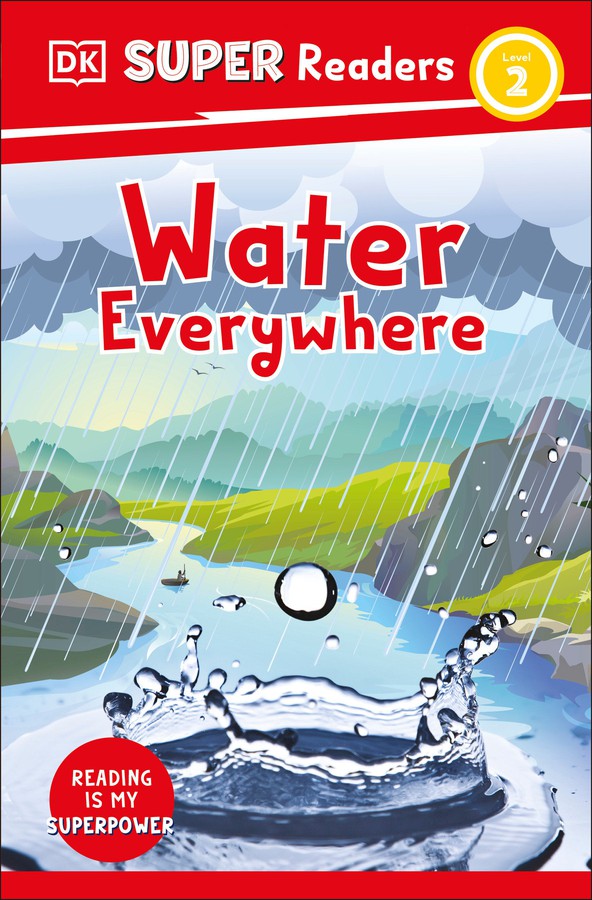 DK SUPER Readers

Level 2

Water Everywhere

READING IS MY SUPERPOWER